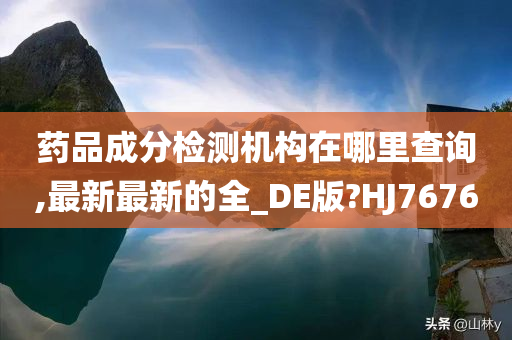 药品成分检测机构在哪里查询,最新最新的全_DE版?HJ7676

头条 @山林y